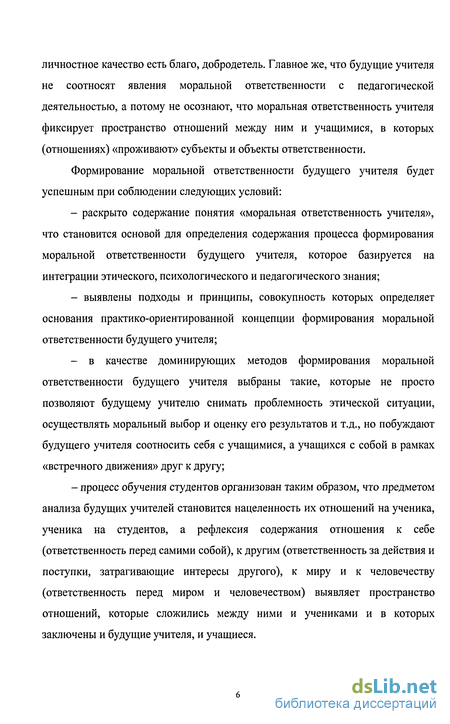 личностное качество есть благо, добродетель. Главное же, что будущие учителя не соотносят явления моральной ответственности с педагогической деятельностью, а потому не осознают, что моральная ответственность учителя фиксирует пространство отношений между ним и учащимися, в которых (отношениях) «проживают» субъекты и объекты ответственности.

Формирование моральной ответственности будущего учителя будет успешным при соблюдении следующих условий:

– раскрыто содержание понятия «моральная ответственность учителя», что становится основой для определения содержания процесса формирования моральной ответственности будущего учителя, которое базируется на интеграции этического, психологического и педагогического знания;

– выявлены подходы и принципы, совокупность которых определяет основания практико-ориентированной концепции формирования моральной ответственности будущего учителя;

– в качестве доминирующих методов формирования моральной ответственности будущего учителя выбраны такие, которые не просто позволяют будущему учителю снимать проблемность этической ситуации, осуществлять моральный выбор и оценку его результатов и т.д., но побуждают будущего учителя соотносить себя с учащимися, а учащихся с собой в рамках «встречного движения» друг к другу;

– процесс обучения студентов организован таким образом, что предметом анализа будущих учителей становится нацеленность их отношений на ученика, ученика на студентов, а рефлексия содержания отношения к себе (ответственность перед самими собой), к другим (ответственность за действия и поступки, затрагивающие интересы другого), к миру и к человечеству (ответственность перед миром и человечеством) выявляет пространство отношений, которые сложились между ними и учениками и в которых заключены и будущие учителя, и учащиеся.

6

dsLib.net
библиотека диссертаций